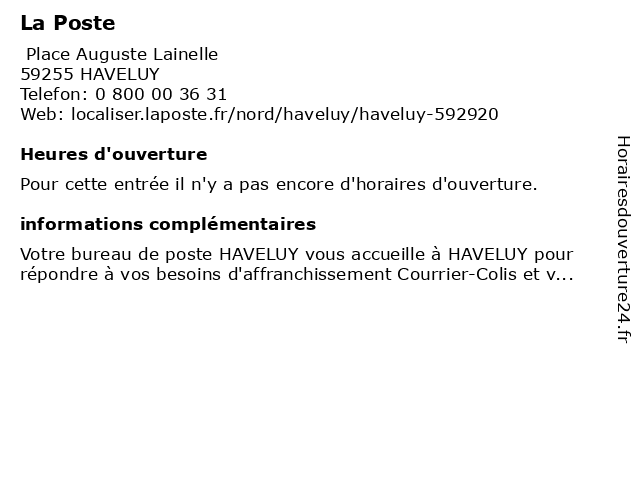 La Poste

Place Auguste Lainelle
59255 HAVELUY
Telefon: 0 800 00 36 31
Web: localiser.laposte.fr/nord/haveluy/haveluy-592920

Heures d'ouverture

Pour cette entrée il n'y a pas encore d'horaires d'ouverture.

informations complémentaires

Votre bureau de poste HAVELUY vous accueille à HAVELUY pour répondre à vos besoins d'affranchissement Courrier-Colis et v...

Horairesdouverture24.fr